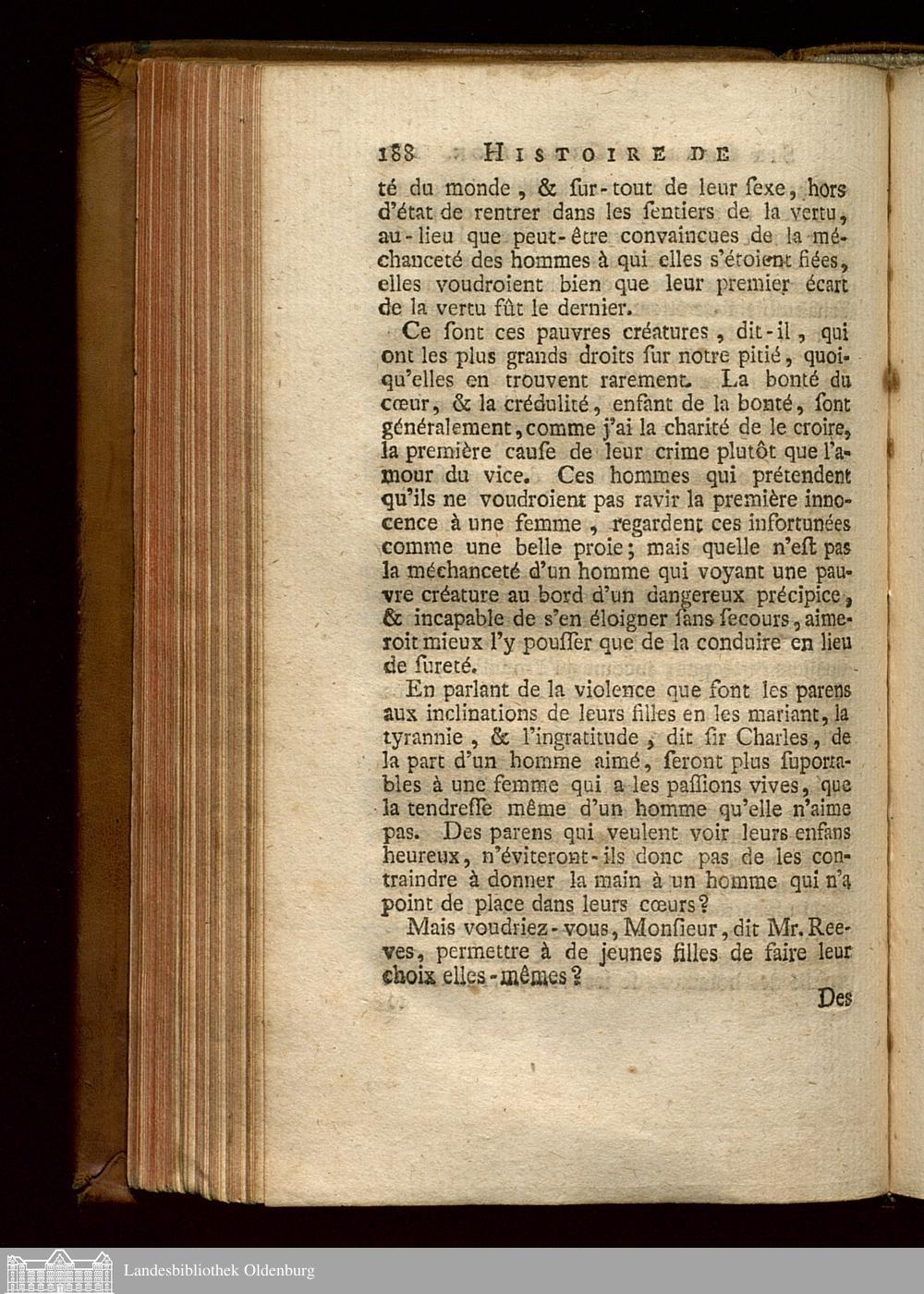 188 HISTOIRE DE

té du monde, & ſur-tout de leur ſexe, hors d'état de rentrer dans les ſentiers de la vertu, au-lieu que peut-être convaincues de la méchanceté des hommes à qui elles s'étoient fiées, elles voudroient bien que leur premier écart de la vertu fût le dernier.

Ce ſont ces pauvres créatures, dit-il, qui ont les plus grands droits ſur notre pitié, quoiqu'elles en trouvent rarement. La bonté du cœur, & la crédulité, enfant de la bonté, ſont généralement, comme j'ai la charité de le croire, la première cauſe de leur crime plutôt que l'amour du vice. Ces hommes qui prétendent qu'ils ne voudroient pas ravir la première innocence à une femme, regardent ces infortunées comme une belle proie; mais quelle n'eſt pas la méchanceté d'un homme qui voyant une pauvre créature au bord d'un dangereux précipice, & incapable de s'en éloigner ſans ſecours, aimeroit mieux l'y pouſſer que de la conduire en lieu de ſureté.

En parlant de la violence que font les parens aux inclinations de leurs filles en les mariant, la tyrannie, & l'ingratitude, dit ſir Charles, de la part d'un homme aimé, ſeront plus ſuportables à une femme qui a les paſſions vives, que la tendreſſe même d'un homme qu'elle n'aime pas. Des parens qui veulent voir leurs enfans heureux, n'éviteront-ils donc pas de les contraindre à donner la main à un homme qui n'a point de place dans leurs cœurs?

Mais voudriez-vous, Monſieur, dit Mr. Reeves, permettre à de jeunes filles de faire leur choix elles-mêmes?

Des

Landesbibliothek Oldenburg